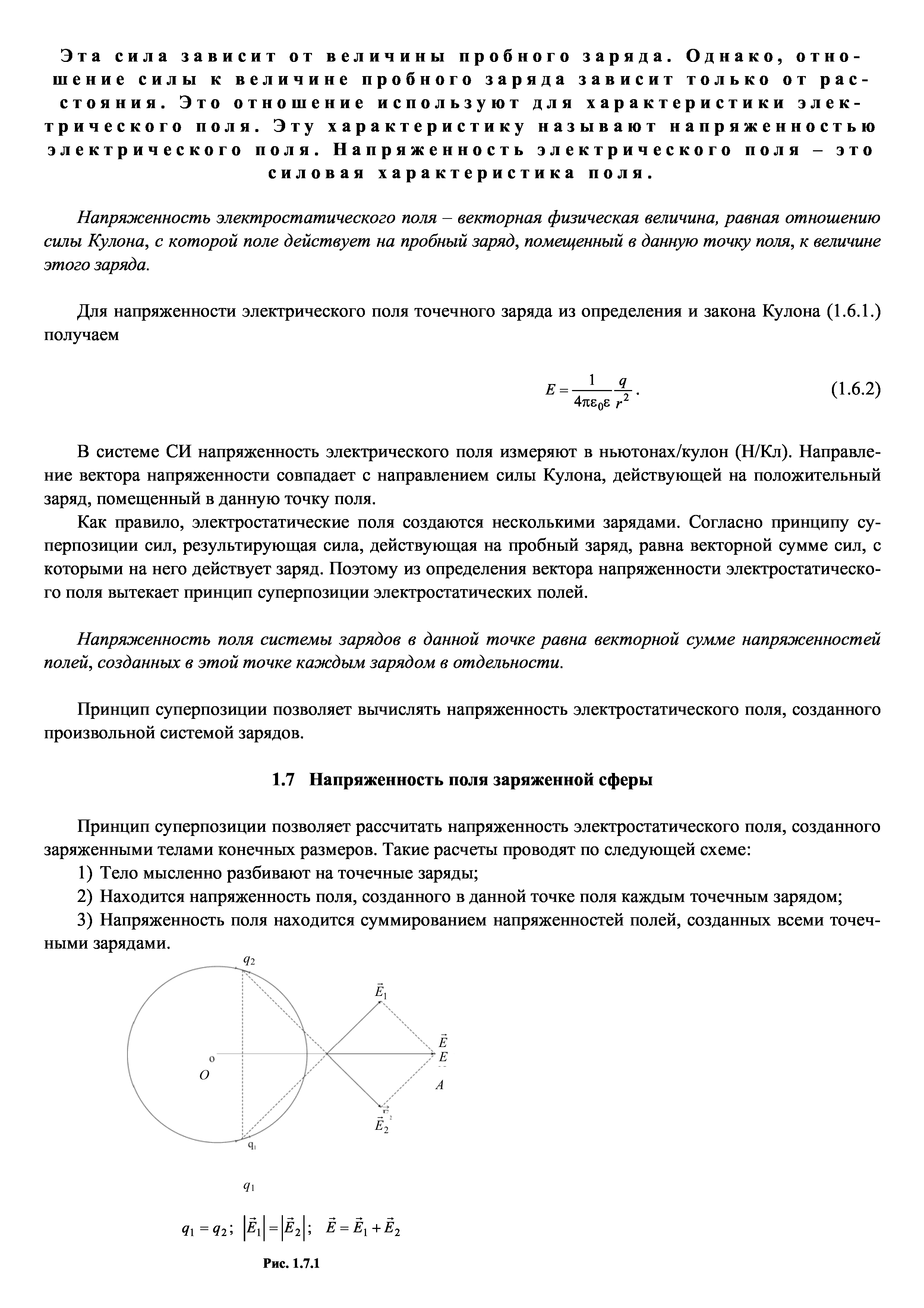 Эта сила зависит от величины пробного заряда. Однако, отношение силы к величине пробного заряда зависит только от расстояния. Это отношение используют для характеристики электрического поля. Эту характеристику называют напряженностью электрического поля. Напряженность электрического поля – это силовая характеристика поля.

Напряженность электростатического поля – векторная физическая величина, равная отношению силы Кулона, с которой поле действует на пробный заряд, помещенный в данную точку поля, к величине этого заряда.

Для напряженности электрического поля точечного заряда из определения и закона Кулона (1.6.1.) получаем

$E = \frac{1}{4\pi\varepsilon_0\varepsilon}\frac{q}{r^2}$. (1.6.2)

В системе СИ напряженность электрического поля измеряют в ньютонах/кулон (Н/Кл). Направление вектора напряженности совпадает с направлением силы Кулона, действующей на положительный заряд, помещенный в данную точку поля.

Как правило, электростатические поля создаются несколькими зарядами. Согласно принципу суперпозиции сил, результирующая сила, действующая на пробный заряд, равна векторной сумме сил, с которыми на него действует заряд. Поэтому из определения вектора напряженности электростатического поля вытекает принцип суперпозиции электростатических полей.

Напряженность поля системы зарядов в данной точке равна векторной сумме напряженностей полей, созданных в этой точке каждым зарядом в отдельности.

Принцип суперпозиции позволяет вычислять напряженность электростатического поля, созданного произвольной системой зарядов.

1.7 Напряженность поля заряженной сферы

Принцип суперпозиции позволяет рассчитать напряженность электростатического поля, созданного заряженными телами конечных размеров. Такие расчеты проводят по следующей схеме:

1) Тело мысленно разбивают на точечные заряды;

2) Находится напряженность поля, созданного в данной точке поля каждым точечным зарядом;

3) Напряженность поля находится суммированием напряженностей полей, созданных всеми точечными зарядами.

$q_2$
$\vec{E}_1$
$\vec{E}$
$E$
o
$O$
$A$
$\vec{E}_2$
$q_1$

$q_1$

$q_1 = q_2$; $|\vec{E}_1| = |\vec{E}_2|$; $\vec{E} = \vec{E}_1 + \vec{E}_2$

Рис. 1.7.1